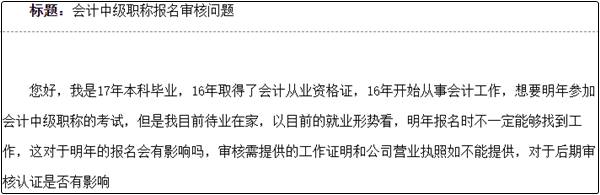 标题：会计中级职称报名审核问题

您好，我是17年本科毕业，16年取得了会计从业资格证，16年开始从事会计工作，想要明年参加会计中级职称的考试，但是我目前待业在家，以目前的就业形势看，明年报名时不一定能够找到工作，这对于明年的报名会有影响吗，审核需提供的工作证明和公司营业执照如不能提供，对于后期审核认证是否有影响